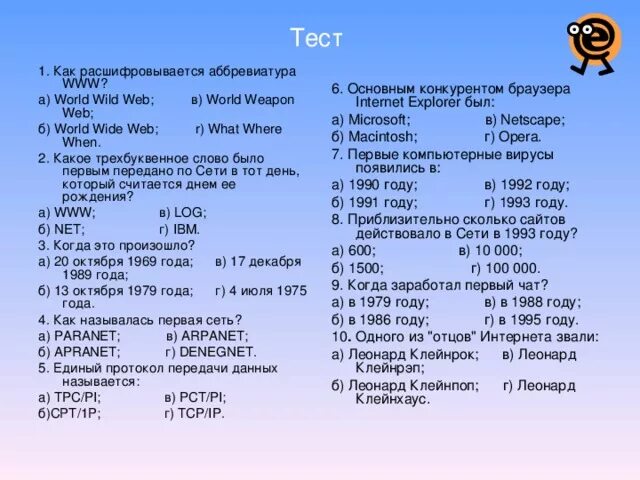 Тест

1. Как расшифровывается аббревиатура WWW?
а) World Wild Web; в) World Weapon Web;
б) World Wide Web; г) What Where When.
2. Какое трехбуквенное слово было первым передано по Сети в тот день, который считается днем ее рождения?
а) WWW; в) LOG;
б) NET; г) IBM.
3. Когда это произошло?
а) 20 октября 1969 года; в) 17 декабря 1989 года;
б) 13 октября 1979 года; г) 4 июля 1975 года.
4. Как называлась первая сеть?
а) PARANET; в) ARPANET;
б) APRANET; г) DENEGNET.
5. Единый протокол передачи данных называется:
а) TPC/PI; в) PCT/PI;
б)CPT/1P; г) TCP/IP.

6. Основным конкурентом браузера Internet Explorer был:
а) Microsoft; в) Netscape;
б) Macintosh; г) Opera.
7. Первые компьютерные вирусы появились в:
а) 1990 году; в) 1992 году;
б) 1991 году; г) 1993 году.
8. Приблизительно сколько сайтов действовало в Сети в 1993 году?
а) 600; в) 10 000;
б) 1500; г) 100 000.
9. Когда заработал первый чат?
а) в 1979 году; в) в 1988 году;
б) в 1986 году; г) в 1995 году.
10. Одного из "отцов" Интернета звали:
а) Леонард Клейнрок; в) Леонард Клейнрэп;
б) Леонард Клейнпоп; г) Леонард Клейнхаус.